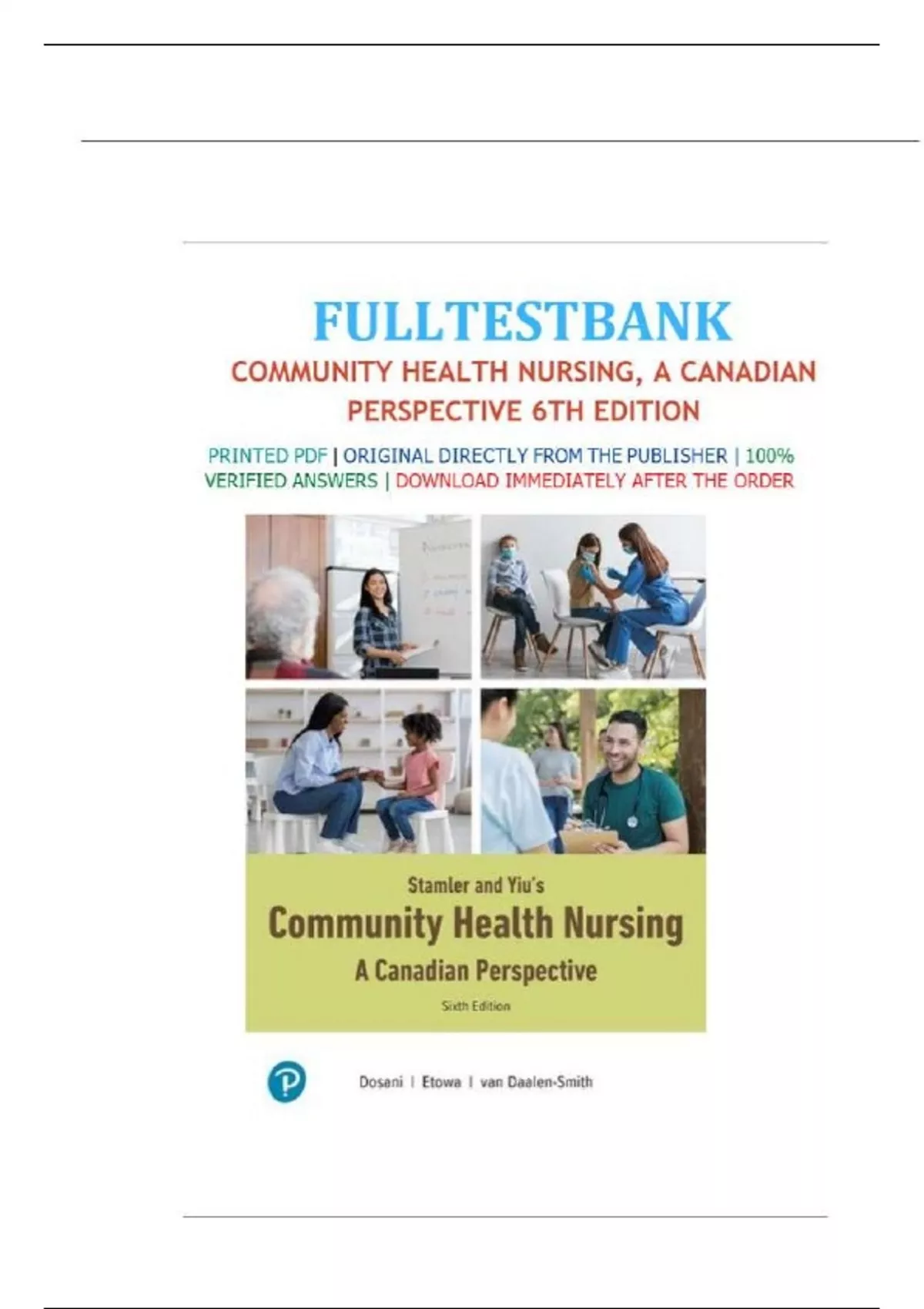 FULLTESTBANK

COMMUNITY HEALTH NURSING, A CANADIAN PERSPECTIVE 6TH EDITION

PRINTED PDF | ORIGINAL DIRECTLY FROM THE PUBLISHER | 100% VERIFIED ANSWERS | DOWNLOAD IMMEDIATELY AFTER THE ORDER

Stamler and Yiu's
Community Health Nursing
A Canadian Perspective
Sixth Edition

Dosani | Etowa | van Daalen-Smith